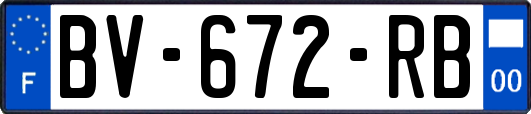 F

BV-672-RB

00